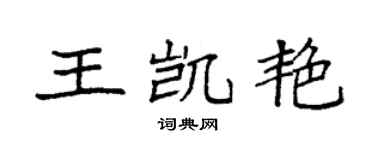 王凯艳

词典网